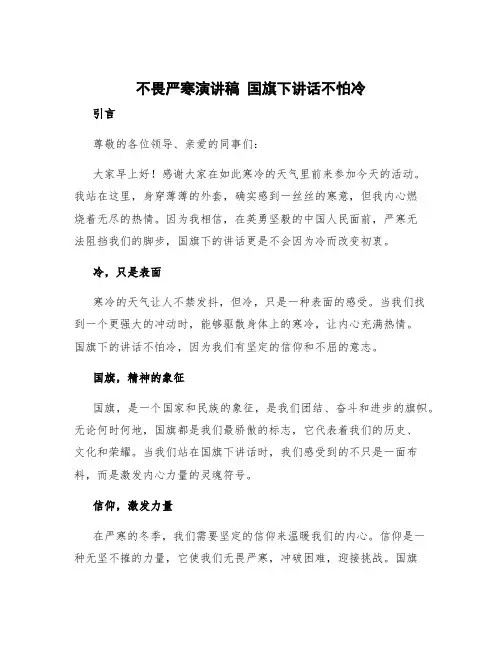 不畏严寒演讲稿 国旗下讲话不怕冷

引言

尊敬的各位领导、亲爱的同事们:

大家早上好！感谢大家在如此寒冷的天气里前来参加今天的活动。我站在这里，身穿薄薄的外套，确实感到一丝丝的寒意，但我内心燃烧着无尽的热情。因为我相信，在英勇坚毅的中国人民面前，严寒无法阻挡我们的脚步，国旗下的讲话更是不会因为冷而改变初衷。

冷，只是表面

寒冷的天气让人不禁发抖，但冷，只是一种表面的感受。当我们找到一个更强大的冲动时，能够驱散身体上的寒冷，让内心充满热情。国旗下的讲话不怕冷，因为我们有坚定的信仰和不屈的意志。

国旗，精神的象征

国旗，是一个国家和民族的象征，是我们团结、奋斗和进步的旗帜。无论何时何地，国旗都是我们最骄傲的标志，它代表着我们的历史、文化和荣耀。当我们站在国旗下讲话时，我们感受到的不只是一面布料，而是激发内心力量的灵魂符号。

信仰，激发力量

在严寒的冬季，我们需要坚定的信仰来温暖我们的内心。信仰是一种无坚不摧的力量，它使我们无畏严寒，冲破困难，迎接挑战。国旗